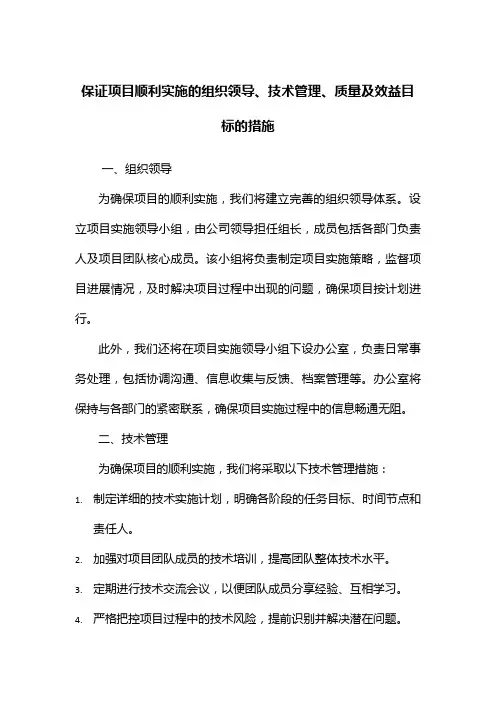 保证项目顺利实施的组织领导、技术管理、质量及效益目标的措施

一、组织领导

为确保项目的顺利实施，我们将建立完善的组织领导体系。设立项目实施领导小组，由公司领导担任组长，成员包括各部门负责人及项目团队核心成员。该小组将负责制定项目实施策略，监督项目进展情况，及时解决项目过程中出现的问题，确保项目按计划进行。

此外，我们还将在项目实施领导小组下设办公室，负责日常事务处理，包括协调沟通、信息收集与反馈、档案管理等。办公室将保持与各部门的紧密联系，确保项目实施过程中的信息畅通无阻。

二、技术管理

为确保项目的顺利实施，我们将采取以下技术管理措施：

1. 制定详细的技术实施计划，明确各阶段的任务目标、时间节点和责任人。

2. 加强对项目团队成员的技术培训，提高团队整体技术水平。

3. 定期进行技术交流会议，以便团队成员分享经验、互相学习。

4. 严格把控项目过程中的技术风险，提前识别并解决潜在问题。